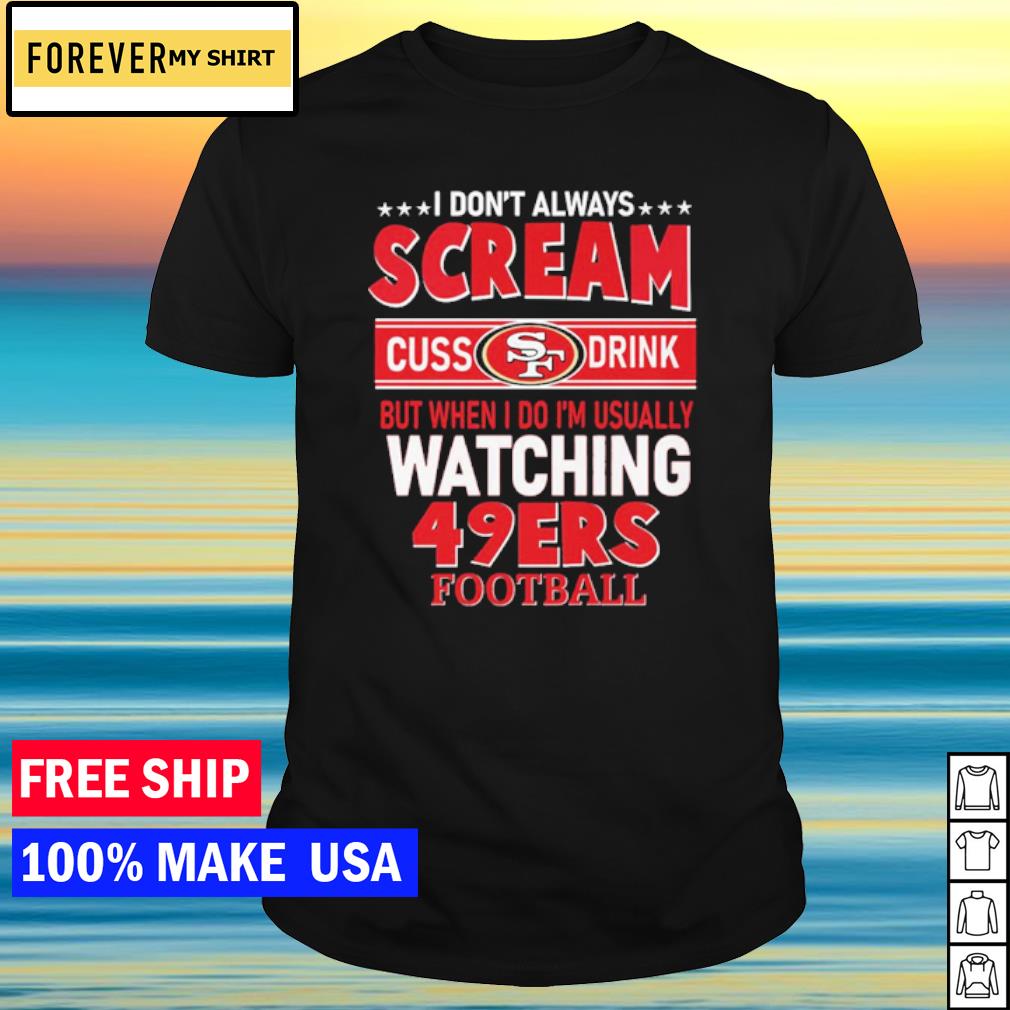 FOREVER MY SHIRT

★★★ I DON'T ALWAYS ★★★
SCREAM
CUSS SF DRINK
BUT WHEN I DO I'M USUALLY
WATCHING
49ERS
FOOTBALL

FREE SHIP
100% MAKE USA